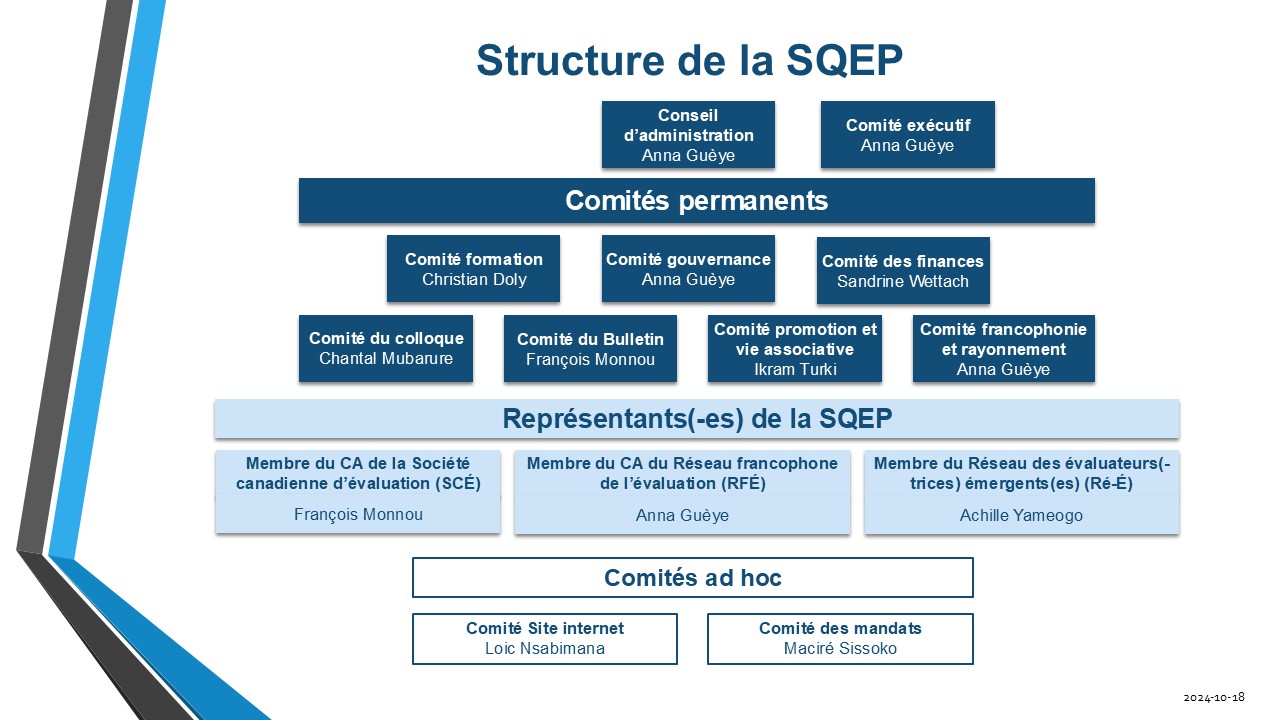 Structure de la SQEP

Conseil d'administration
Anna Guèye

Comité exécutif
Anna Guèye

Comités permanents

Comité formation
Christian Doly

Comité gouvernance
Anna Guèye

Comité des finances
Sandrine Wettach

Comité du colloque
Chantal Mubarure

Comité du Bulletin
François Monnou

Comité promotion et vie associative
Ikram Turki

Comité francophonie et rayonnement
Anna Guèye

Représentants(-es) de la SQEP

Membre du CA de la Société canadienne d'évaluation (SCÉ)
François Monnou

Membre du CA du Réseau francophone de l'évaluation (RFÉ)
Anna Guèye

Membre du Réseau des évaluateurs(-trices) émergents(es) (Ré-É)
Achille Yameogo

Comités ad hoc

Comité Site internet
Loic Nsabimana

Comité des mandats
Maciré Sissoko

2024-10-18